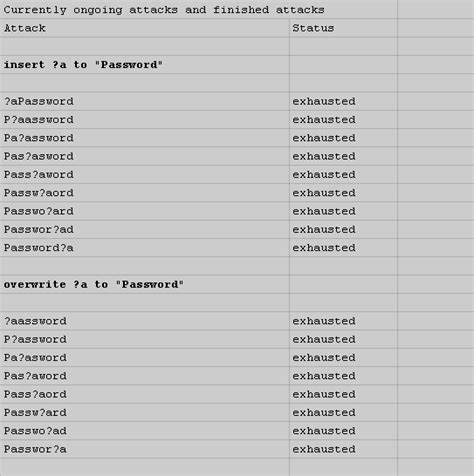 Currently ongoing attacks and finished attacks

| Attack | Status |
|---|---|
| | |
| **insert ?a to "Password"** | |
| | |
| ?aPassword | exhausted |
| P?aassword | exhausted |
| Pa?assword | exhausted |
| Pas?asword | exhausted |
| Pass?aword | exhausted |
| Passw?aord | exhausted |
| Passwo?ard | exhausted |
| Passwor?ad | exhausted |
| Password?a | exhausted |
| | |
| **overwrite ?a to "Password"** | |
| | |
| ?aassword | exhausted |
| P?assword | exhausted |
| Pa?asword | exhausted |
| Pas?aword | exhausted |
| Pass?aord | exhausted |
| Passw?ard | exhausted |
| Passwo?ad | exhausted |
| Passwor?a | exhausted |